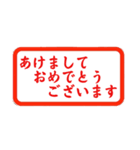 あけまして
おめでとう
ございます